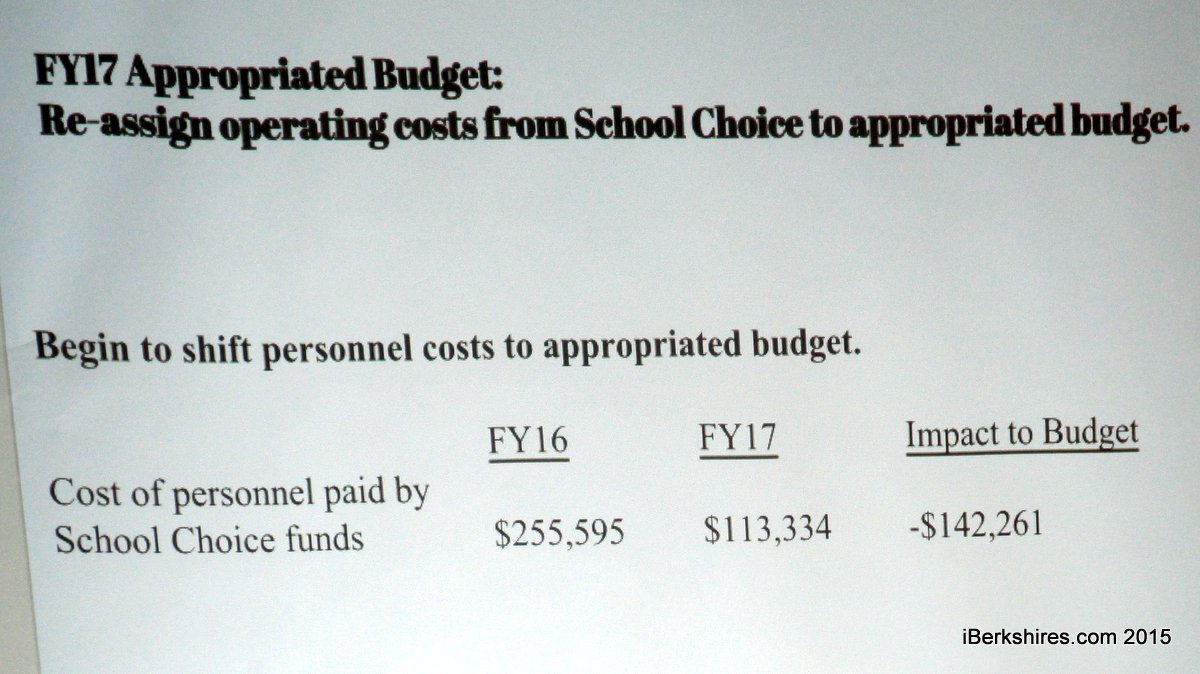 FY17 Appropriated Budget:
Re-assign operating costs from School Choice to appropriated budget.

Begin to shift personnel costs to appropriated budget.

| | FY16 | FY17 | Impact to Budget |
|---|---|---|---|
| Cost of personnel paid by School Choice funds | \$255,595 | \$113,334 | -\$142,261 |

iBerkshires.com 2015